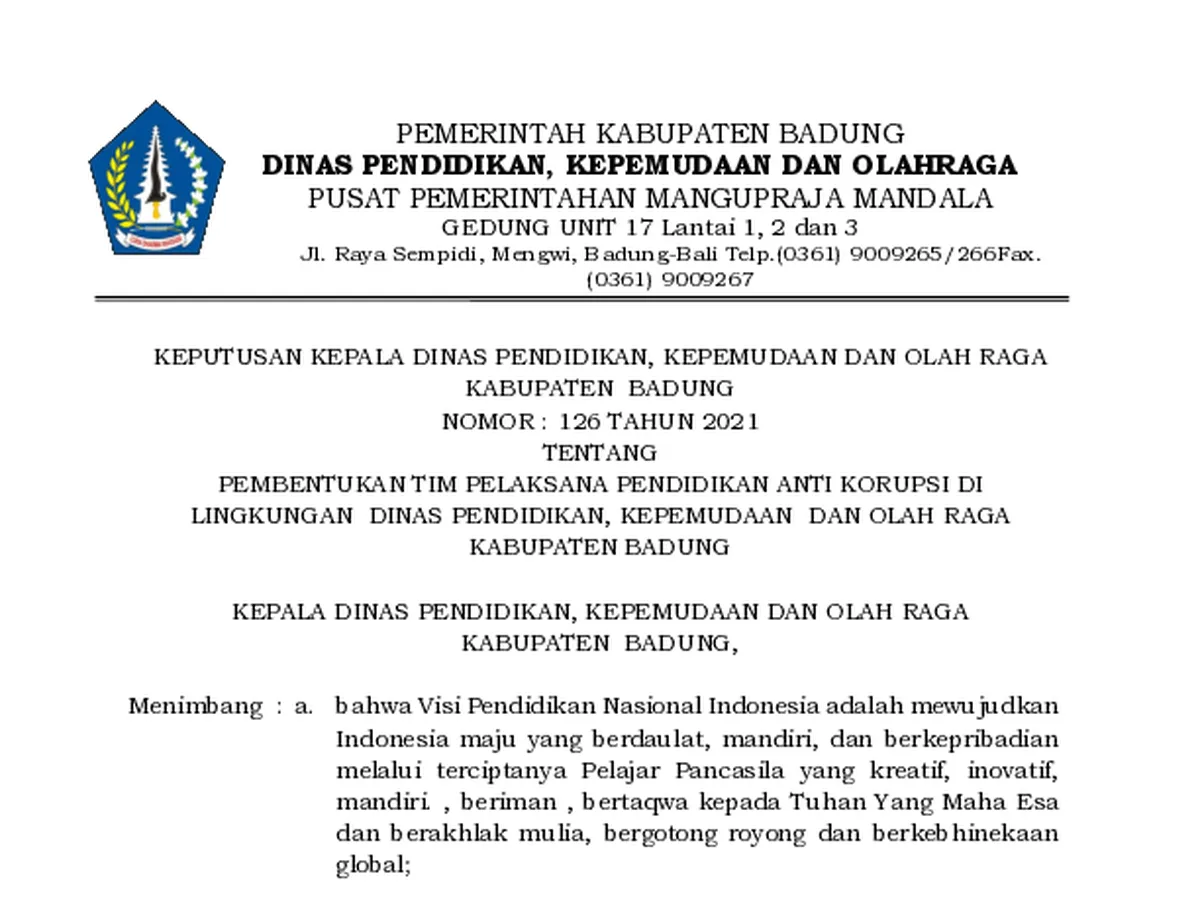 PEMERINTAH KABUPATEN BADUNG
DINAS PENDIDIKAN, KEPEMUDAAN DAN OLAHRAGA
PUSAT PEMERINTAHAN MANGUPRAJA MANDALA
GEDUNG UNIT 17 Lantai 1, 2 dan 3
Jl. Raya Sempidi, Mengwi, Badung-Bali Telp.(0361) 9009265/266Fax. (0361) 9009267

KEPUTUSAN KEPALA DINAS PENDIDIKAN, KEPEMUDAAN DAN OLAH RAGA
KABUPATEN BADUNG
NOMOR : 126 TAHUN 2021
TENTANG
PEMBENTUKAN TIM PELAKSANA PENDIDIKAN ANTI KORUPSI DI LINGKUNGAN DINAS PENDIDIKAN, KEPEMUDAAN DAN OLAH RAGA KABUPATEN BADUNG

KEPALA DINAS PENDIDIKAN, KEPEMUDAAN DAN OLAH RAGA
KABUPATEN BADUNG,

Menimbang : a. bahwa Visi Pendidikan Nasional Indonesia adalah mewujudkan Indonesia maju yang berdaulat, mandiri, dan berkepribadian melalui terciptanya Pelajar Pancasila yang kreatif, inovatif, mandiri. , beriman , bertaqwa kepada Tuhan Yang Maha Esa dan berakhlak mulia, bergotong royong dan berkebhinekaan global;